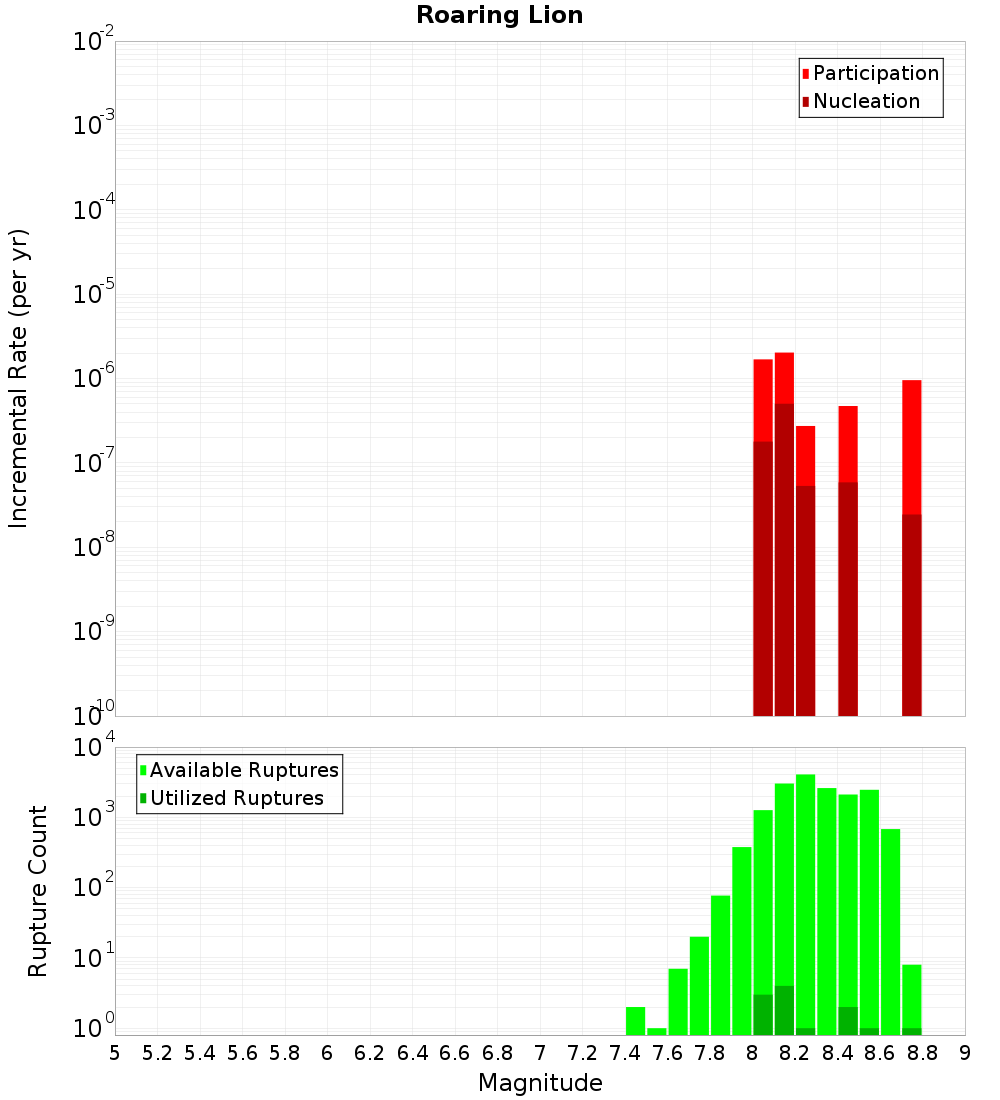 Roaring Lion

Incremental Rate (per yr)

$10^{-2}$
$10^{-3}$
$10^{-4}$
$10^{-5}$
$10^{-6}$
$10^{-7}$
$10^{-8}$
$10^{-9}$
$10^{-10}$

Participation
Nucleation

Rupture Count

$10^{4}$
$10^{3}$
$10^{2}$
$10^{1}$
$10^{0}$

Available Ruptures
Utilized Ruptures

5 5.2 5.4 5.6 5.8 6 6.2 6.4 6.6 6.8 7 7.2 7.4 7.6 7.8 8 8.2 8.4 8.6 8.8 9

Magnitude